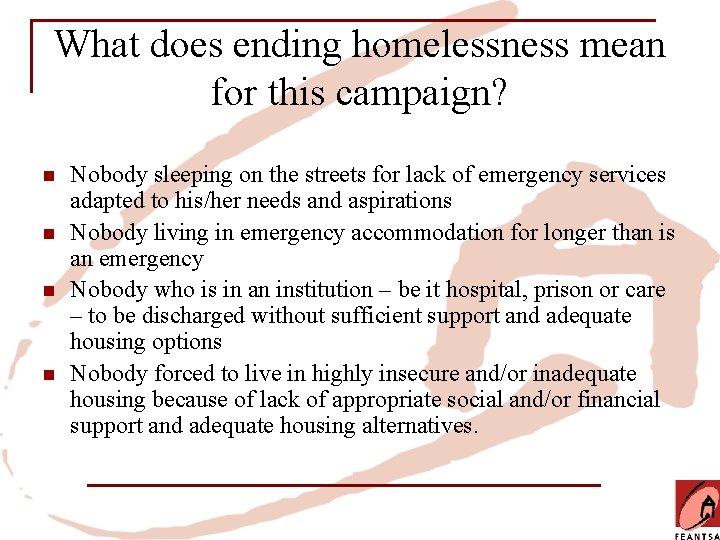 What does ending homelessness mean for this campaign?

- Nobody sleeping on the streets for lack of emergency services adapted to his/her needs and aspirations
- Nobody living in emergency accommodation for longer than is an emergency
- Nobody who is in an institution – be it hospital, prison or care – to be discharged without sufficient support and adequate housing options
- Nobody forced to live in highly insecure and/or inadequate housing because of lack of appropriate social and/or financial support and adequate housing alternatives.

FEANTSA